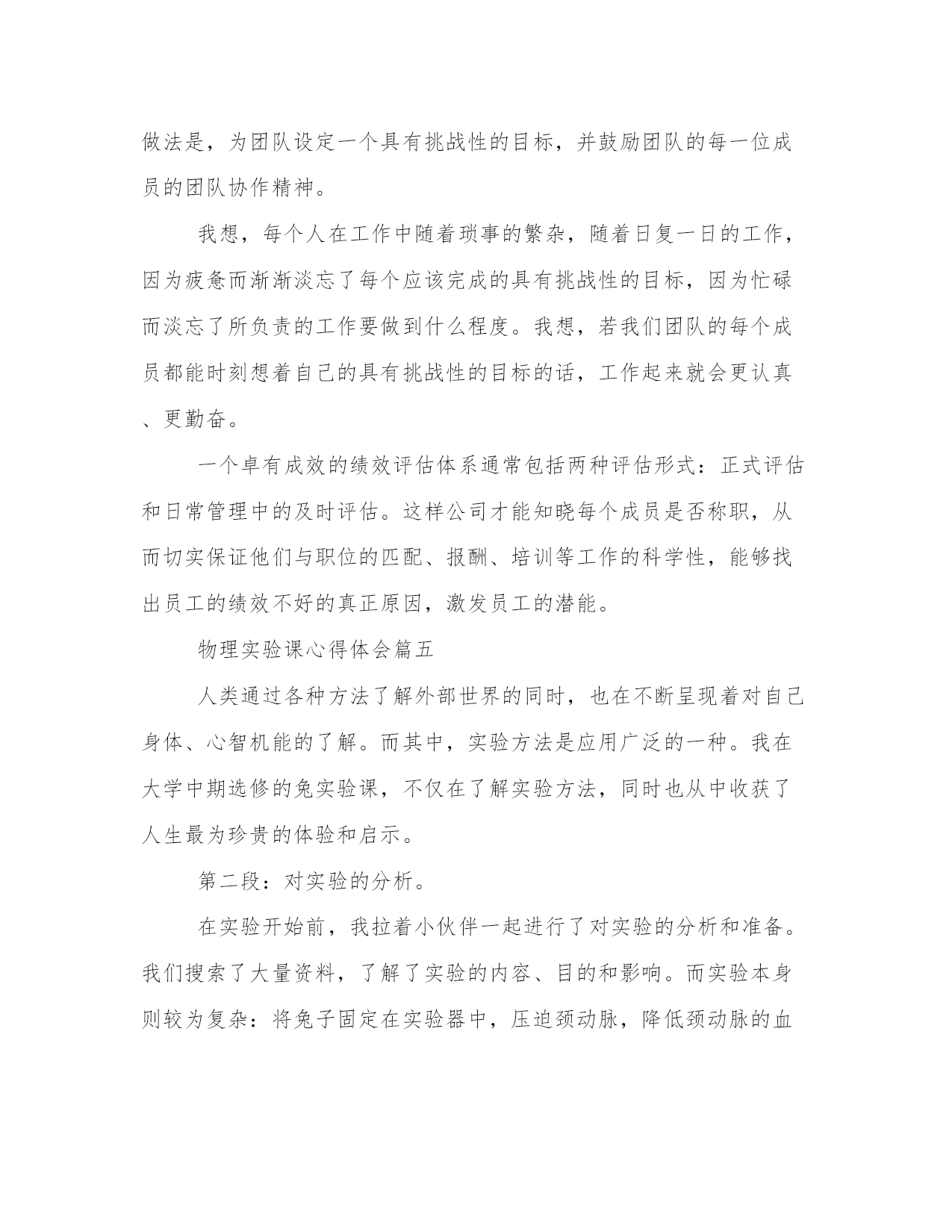 做法是，为团队设定一个具有挑战性的目标，并鼓励团队的每一位成员的团队协作精神。

我想，每个人在工作中随着琐事的繁杂，随着日复一日的工作，因为疲惫而渐渐淡忘了每个应该完成的具有挑战性的目标，因为忙碌而淡忘了所负责的工作要做到什么程度。我想，若我们团队的每个成员都能时刻想着自己的具有挑战性的目标的话，工作起来就会更认真、更勤奋。

一个卓有成效的绩效评估体系通常包括两种评估形式：正式评估和日常管理中的及时评估。这样公司才能知晓每个成员是否称职，从而切实保证他们与职位的匹配、报酬、培训等工作的科学性，能够找出员工的绩效不好的真正原因，激发员工的潜能。

物理实验课心得体会篇五

人类通过各种方法了解外部世界的同时，也在不断呈现着对自己身体、心智机能的了解。而其中，实验方法是应用广泛的一种。我在大学中期选修的兔实验课，不仅在了解实验方法，同时也从中收获了人生最为珍贵的体验和启示。

第二段：对实验的分析。

在实验开始前，我拉着小伙伴一起进行了对实验的分析和准备。我们搜索了大量资料，了解了实验的内容、目的和影响。而实验本身则较为复杂：将兔子固定在实验器中，压迫颈动脉，降低颈动脉的血